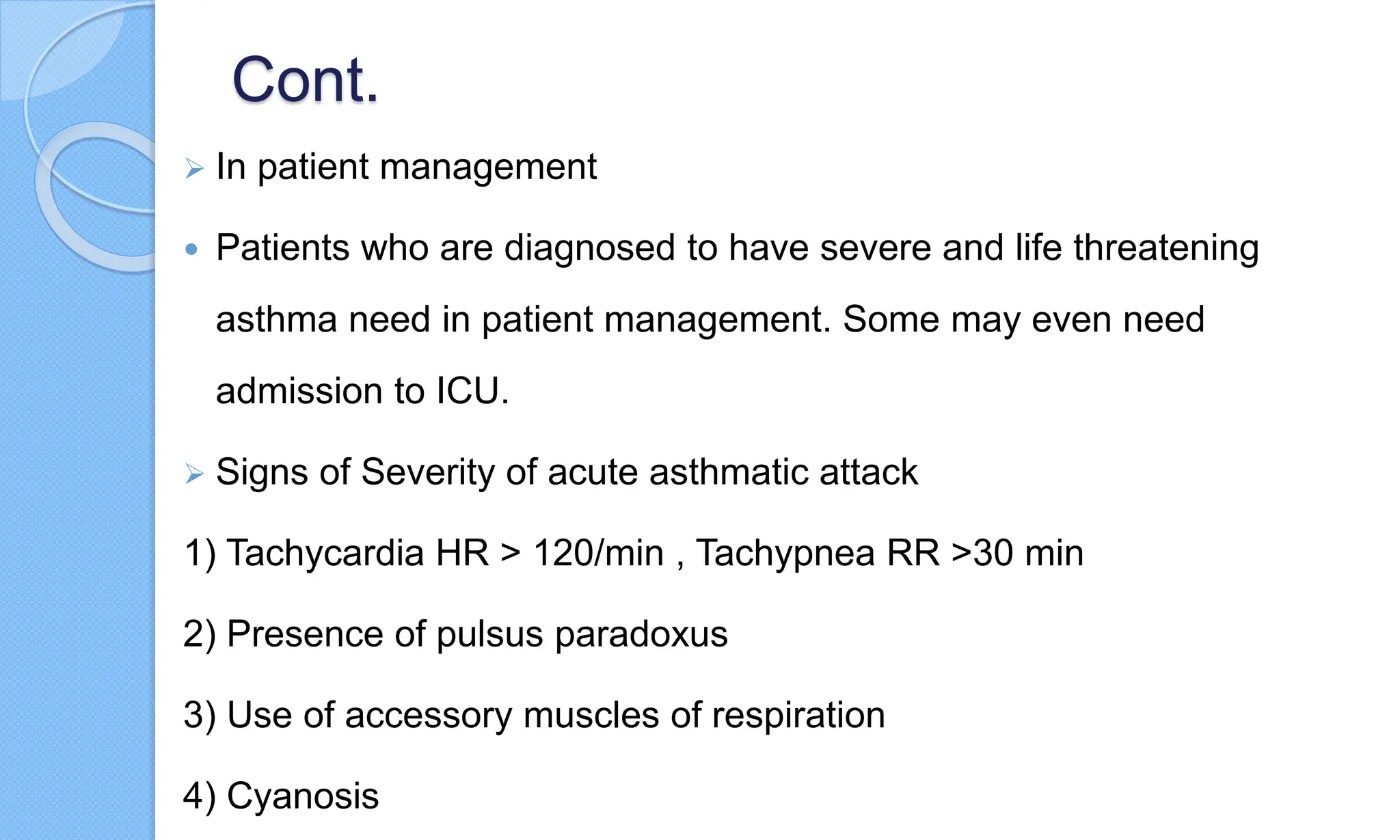 Cont.

➢ In patient management

• Patients who are diagnosed to have severe and life threatening asthma need in patient management. Some may even need admission to ICU.

➢ Signs of Severity of acute asthmatic attack

1) Tachycardia HR > 120/min , Tachypnea RR >30 min

2) Presence of pulsus paradoxus

3) Use of accessory muscles of respiration

4) Cyanosis